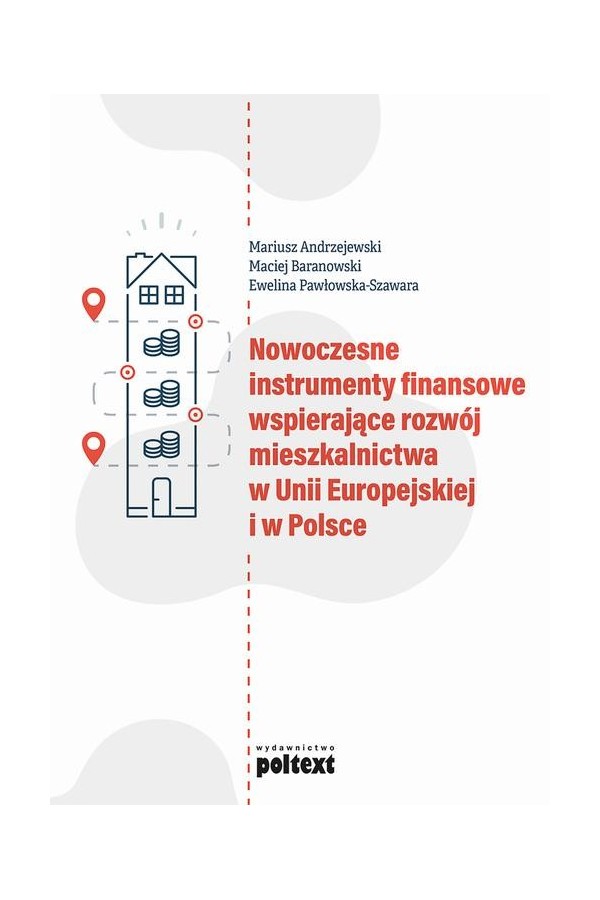 Mariusz Andrzejewski
Maciej Baranowski
Ewelina Pawłowska-Szawara

Nowoczesne instrumenty finansowe wspierające rozwój mieszkalnictwa w Unii Europejskiej i w Polsce

wydawnictwo
poltext